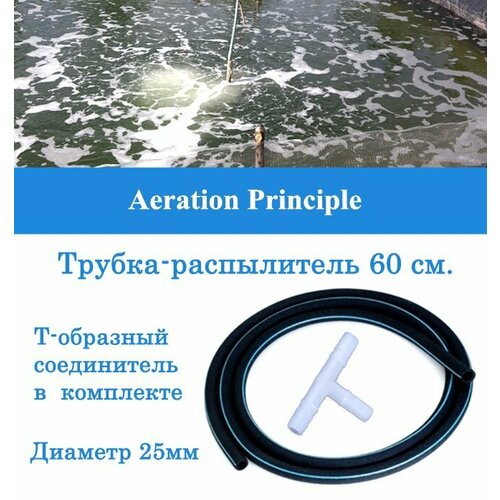 Aeration Principle

Трубка-распылитель 60 см.

Т-образный соединитель в комплекте

Диаметр 25мм